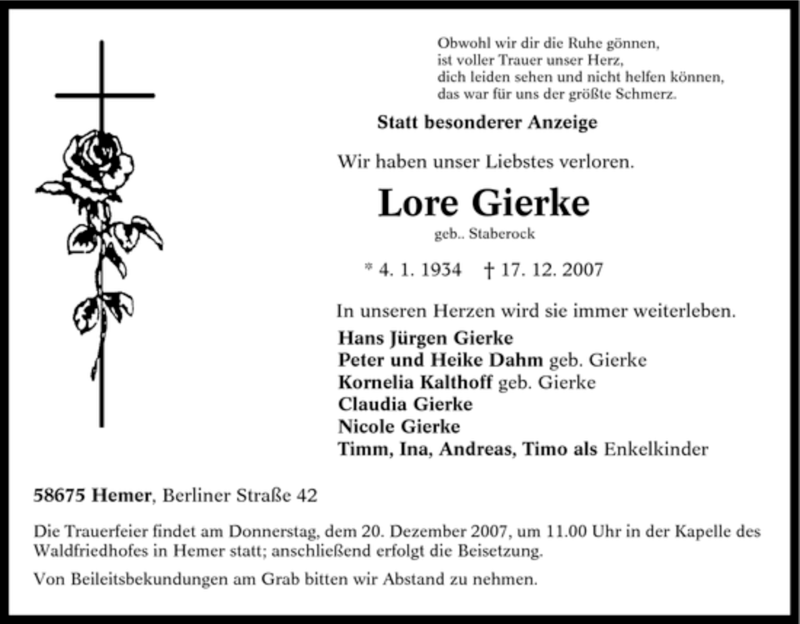 Obwohl wir dir die Ruhe gönnen,
ist voller Trauer unser Herz,
dich leiden sehen und nicht helfen können,
das war für uns der größte Schmerz.

Statt besonderer Anzeige

Wir haben unser Liebstes verloren.

Lore Gierke

geb.. Staberock

* 4. 1. 1934 † 17. 12. 2007

In unseren Herzen wird sie immer weiterleben.

Hans Jürgen Gierke
Peter und Heike Dahm geb. Gierke
Kornelia Kalthoff geb. Gierke
Claudia Gierke
Nicole Gierke
Timm, Ina, Andreas, Timo als Enkelkinder

58675 Hemer, Berliner Straße 42

Die Trauerfeier findet am Donnerstag, dem 20. Dezember 2007, um 11.00 Uhr in der Kapelle des Waldfriedhofes in Hemer statt; anschließend erfolgt die Beisetzung.

Von Beileitsbekundungen am Grab bitten wir Abstand zu nehmen.